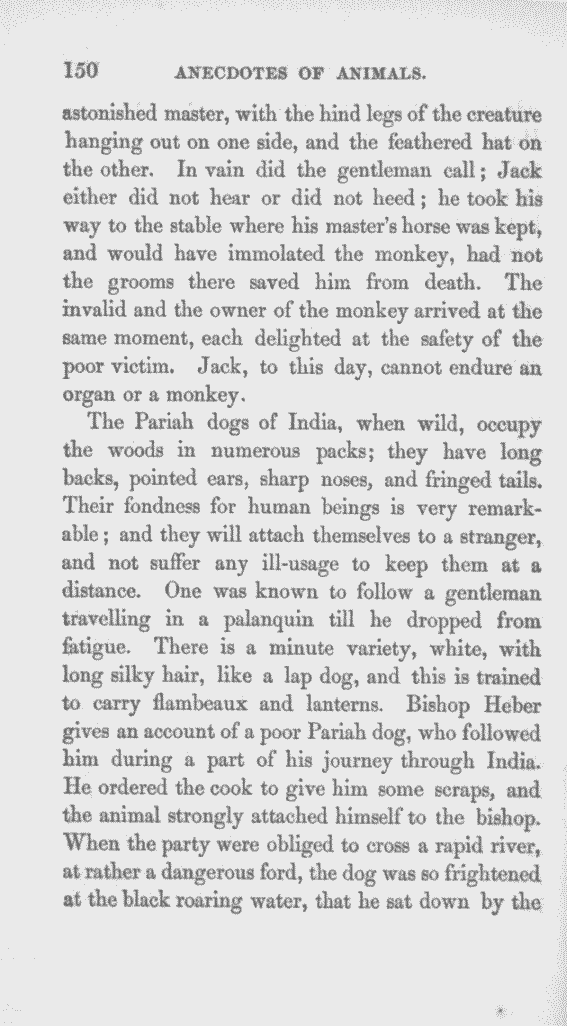 150 ANECDOTES OF ANIMALS.

astonished master, with the hind legs of the creature hanging out on one side, and the feathered hat on the other. In vain did the gentleman call; Jack either did not hear or did not heed; he took his way to the stable where his master's horse was kept, and would have immolated the monkey, had not the grooms there saved him from death. The invalid and the owner of the monkey arrived at the same moment, each delighted at the safety of the poor victim. Jack, to this day, cannot endure an organ or a monkey.

The Pariah dogs of India, when wild, occupy the woods in numerous packs; they have long backs, pointed ears, sharp noses, and fringed tails. Their fondness for human beings is very remarkable; and they will attach themselves to a stranger, and not suffer any ill-usage to keep them at a distance. One was known to follow a gentleman travelling in a palanquin till he dropped from fatigue. There is a minute variety, white, with long silky hair, like a lap dog, and this is trained to carry flambeaux and lanterns. Bishop Heber gives an account of a poor Pariah dog, who followed him during a part of his journey through India. He ordered the cook to give him some scraps, and the animal strongly attached himself to the bishop. When the party were obliged to cross a rapid river, at rather a dangerous ford, the dog was so frightened at the black roaring water, that he sat down by the